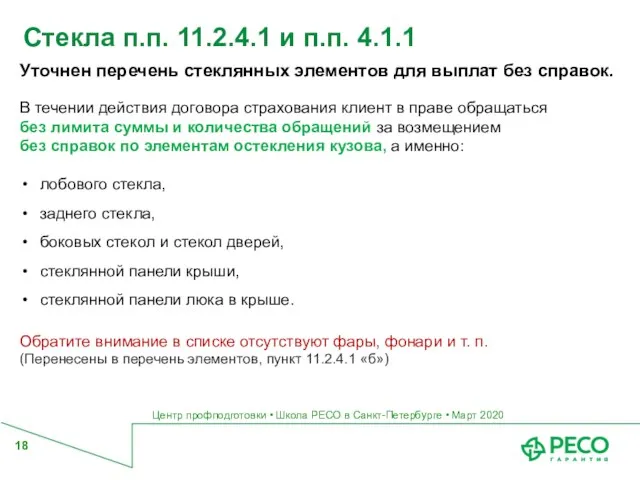 Стекла п.п. 11.2.4.1 и п.п. 4.1.1

Уточнен перечень стеклянных элементов для выплат без справок.

В течении действия договора страхования клиент в праве обращаться без лимита суммы и количества обращений за возмещением без справок по элементам остекления кузова, а именно:

• лобового стекла,
• заднего стекла,
• боковых стекол и стекол дверей,
• стеклянной панели крыши,
• стеклянной панели люка в крыше.

Обратите внимание в списке отсутствуют фары, фонари и т. п.
(Перенесены в перечень элементов, пункт 11.2.4.1 «б»)

Центр профподготовки • Школа РЕСО в Санкт-Петербурге • Март 2020

18

РЕСО ГАРАНТИЯ